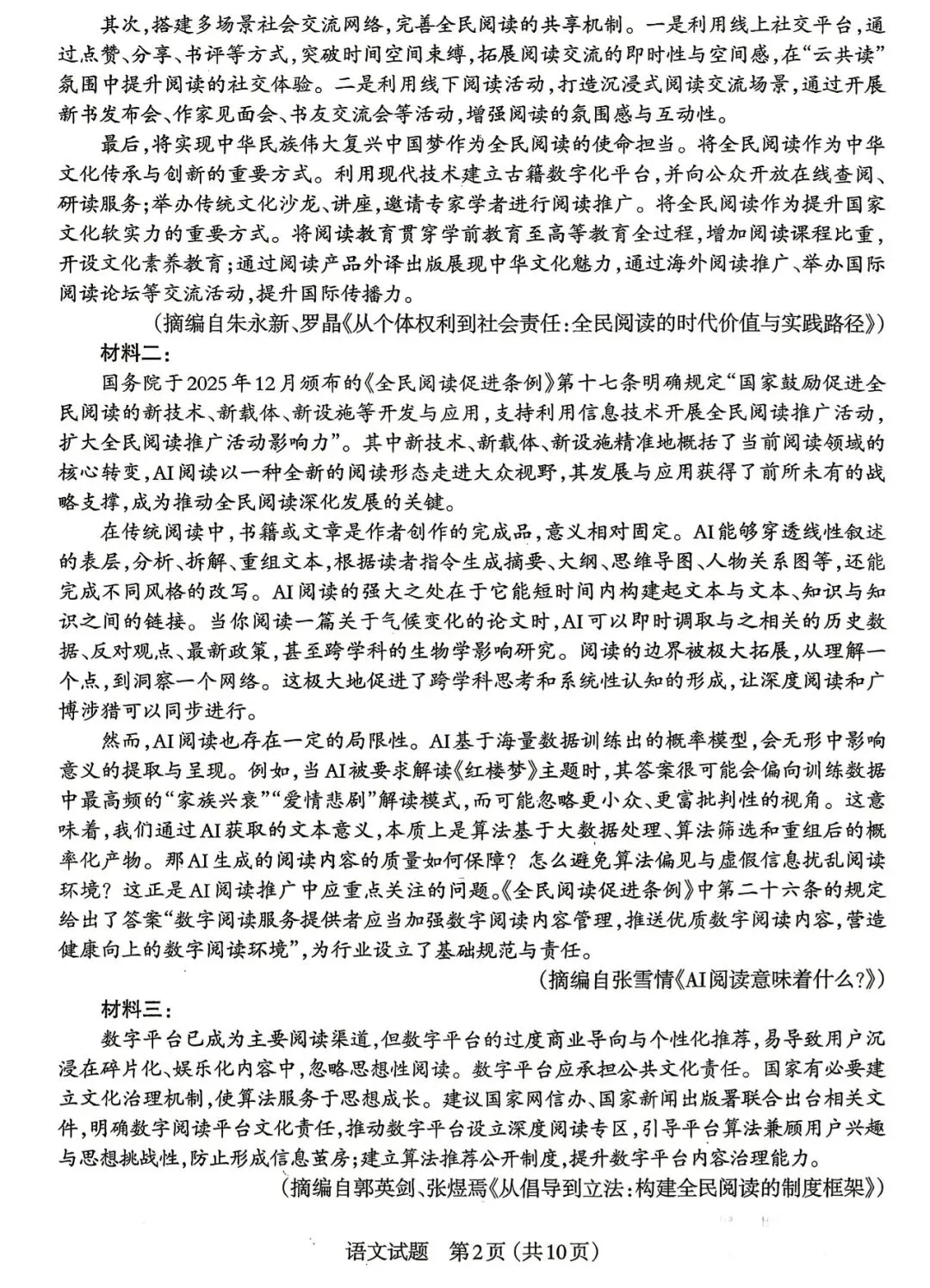 其次，搭建多场景社会交流网络，完善全民阅读的共享机制。一是利用线上社交平台，通过点赞、分享、书评等方式，突破时间空间束缚，拓展阅读交流的即时性与空间感，在“云共读”氛围中提升阅读的社交体验。二是利用线下阅读活动，打造沉浸式阅读交流场景，通过开展新书发布会、作家见面会、书友交流会等活动，增强阅读的氛围感与互动性。

最后，将实现中华民族伟大复兴中国梦作为全民阅读的使命担当。将全民阅读作为中华文化传承与创新的重要方式。利用现代技术建立古籍数字化平台，并向公众开放在线查阅、研读服务；举办传统文化沙龙、讲座，邀请专家学者进行阅读推广。将全民阅读作为提升国家文化软实力的重要方式。将阅读教育贯穿学前教育至高等教育全过程，增加阅读课程比重，开设文化素养教育；通过阅读产品外译出版展现中华文化魅力，通过海外阅读推广、举办国际阅读论坛等交流活动，提升国际传播力。

（摘编自朱永新、罗晶《从个体权利到社会责任：全民阅读的时代价值与实践路径》）

材料二：

国务院于2025年12月颁布的《全民阅读促进条例》第十七条明确规定“国家鼓励促进全民阅读的新技术、新载体、新设施等开发与应用，支持利用信息技术开展全民阅读推广活动，扩大全民阅读推广活动影响力”。其中新技术、新载体、新设施精准地概括了当前阅读领域的核心转变，AI阅读以一种全新的阅读形态走进大众视野，其发展与应用获得了前所未有的战略支撑，成为推动全民阅读深化发展的关键。

在传统阅读中，书籍或文章是作者创作的完成品，意义相对固定。AI能够穿透线性叙述的表层，分析、拆解、重组文本，根据读者指令生成摘要、大纲、思维导图、人物关系图等，还能完成不同风格的改写。AI阅读的强大之处在于它能短时间内构建起文本与文本、知识与知识之间的链接。当你阅读一篇关于气候变化的论文时，AI可以即时调取与之相关的历史数据、反对观点、最新政策，甚至跨学科的生物学影响研究。阅读的边界被极大拓展，从理解一个点，到洞察一个网络。这极大地促进了跨学科思考和系统性认知的形成，让深度阅读和广博涉猎可以同步进行。

然而，AI阅读也存在一定的局限性。AI基于海量数据训练出的概率模型，会无形中影响意义的提取与呈现。例如，当AI被要求解读《红楼梦》主题时，其答案很可能会偏向训练数据中最高频的“家族兴衰”“爱情悲剧”解读模式，而可能忽略更小众、更富批判性的视角。这意味着，我们通过AI获取的文本意义，本质上是算法基于大数据处理、算法筛选和重组后的概率化产物。那AI生成的阅读内容的质量如何保障？怎么避免算法偏见与虚假信息扰乱阅读环境？这正是AI阅读推广中应重点关注的问题。《全民阅读促进条例》中第二十六条的规定给出了答案“数字阅读服务提供者应当加强数字阅读内容管理，推送优质数字阅读内容，营造健康向上的数字阅读环境”，为行业设立了基础规范与责任。

（摘编自张雪情《AI阅读意味着什么？》）

材料三：

数字平台已成为主要阅读渠道，但数字平台的过度商业导向与个性化推荐，易导致用户沉浸在碎片化、娱乐化内容中，忽略思想性阅读。数字平台应承担公共文化责任。国家有必要建立文化治理机制，使算法服务于思想成长。建议国家网信办、国家新闻出版署联合出台相关文件，明确数字阅读平台文化责任，推动数字平台设立深度阅读专区，引导平台算法兼顾用户兴趣与思想挑战性，防止形成信息茧房；建立算法推荐公开制度，提升数字平台内容治理能力。

（摘编自郭英剑、张煜焉《从倡导到立法：构建全民阅读的制度框架》）

语文试题　第2页（共10页）